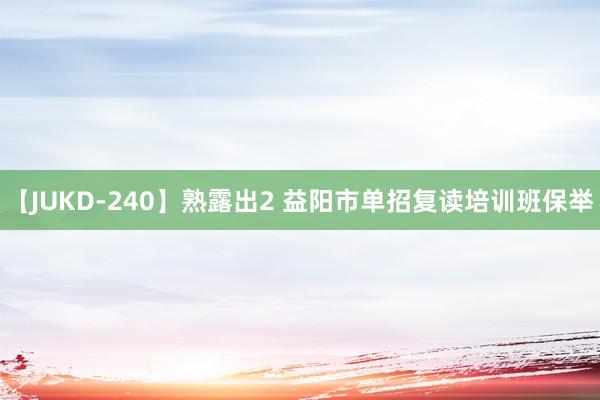 【JUKD-240】熟露出2 益阳市单招复读培训班保举